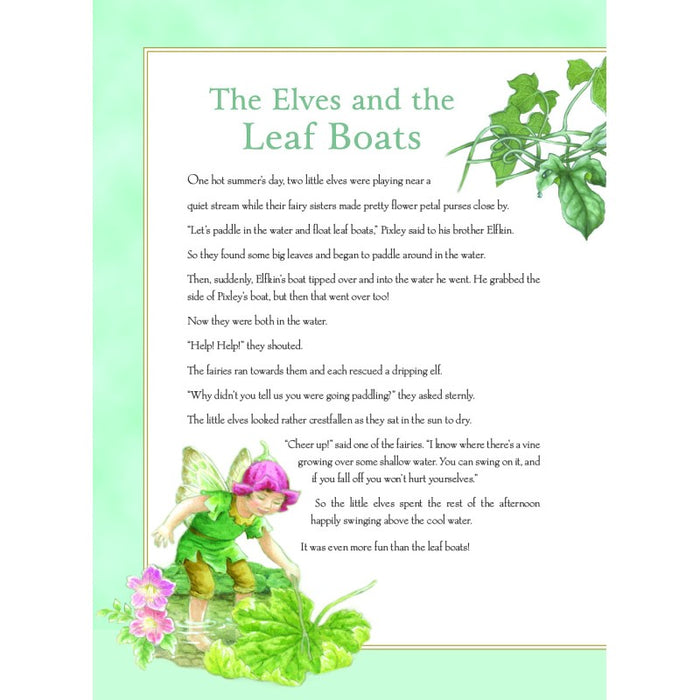 The Elves and the Leaf Boats

One hot summer's day, two little elves were playing near a quiet stream while their fairy sisters made pretty flower petal purses close by.

"Let's paddle in the water and float leaf boats," Pixley said to his brother Elfkin.

So they found some big leaves and began to paddle around in the water.

Then, suddenly, Elfkin's boat tipped over and into the water he went. He grabbed the side of Pixley's boat, but then that went over too!

Now they were both in the water.

"Help! Help!" they shouted.

The fairies ran towards them and each rescued a dripping elf.

"Why didn't you tell us you were going paddling?" they asked sternly.

The little elves looked rather crestfallen as they sat in the sun to dry.

"Cheer up!" said one of the fairies. "I know where there's a vine growing over some shallow water. You can swing on it, and if you fall off you won't hurt yourselves."

So the little elves spent the rest of the afternoon happily swinging above the cool water.

It was even more fun than the leaf boats!